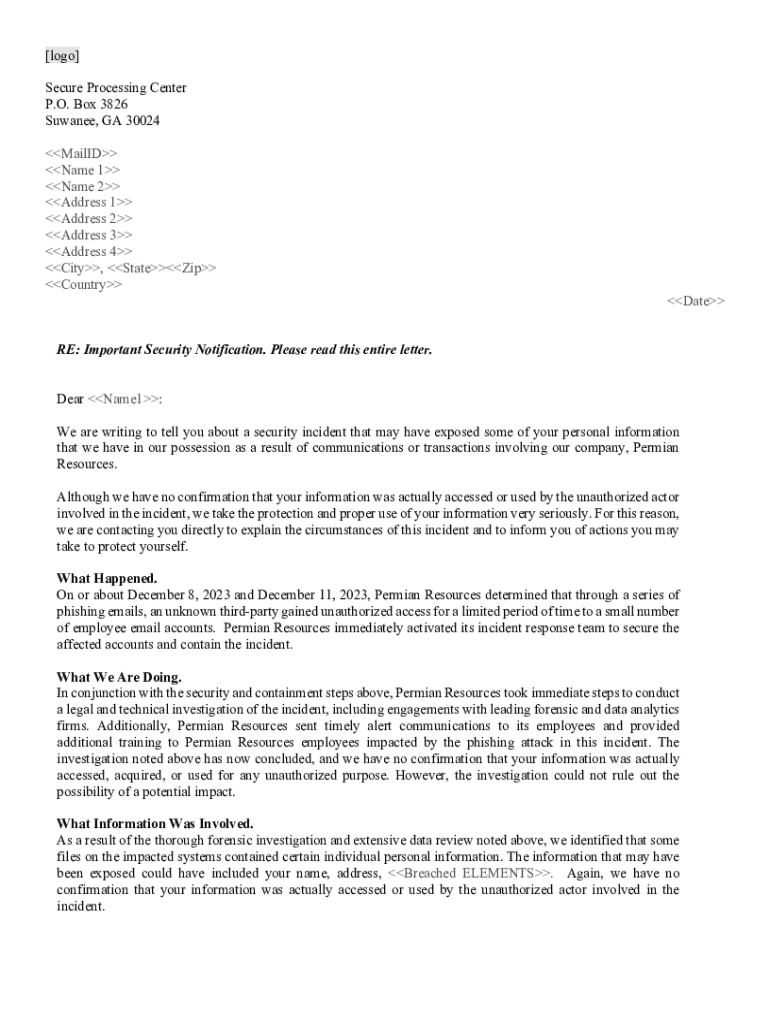 [logo]

Secure Processing Center
P.O. Box 3826
Suwanee, GA 30024

<<MailID>>
<<Name 1>>
<<Name 2>>
<<Address 1>>
<<Address 2>>
<<Address 3>>
<<Address 4>>
<<City>>, <<State>><<Zip>>
<<Country>>

<<Date>>

RE: Important Security Notification. Please read this entire letter.

Dear <<Name1>>:

We are writing to tell you about a security incident that may have exposed some of your personal information that we have in our possession as a result of communications or transactions involving our company, Permian Resources.

Although we have no confirmation that your information was actually accessed or used by the unauthorized actor involved in the incident, we take the protection and proper use of your information very seriously. For this reason, we are contacting you directly to explain the circumstances of this incident and to inform you of actions you may take to protect yourself.

What Happened.
On or about December 8, 2023 and December 11, 2023, Permian Resources determined that through a series of phishing emails, an unknown third-party gained unauthorized access for a limited period of time to a small number of employee email accounts. Permian Resources immediately activated its incident response team to secure the affected accounts and contain the incident.

What We Are Doing.
In conjunction with the security and containment steps above, Permian Resources took immediate steps to conduct a legal and technical investigation of the incident, including engagements with leading forensic and data analytics firms. Additionally, Permian Resources sent timely alert communications to its employees and provided additional training to Permian Resources employees impacted by the phishing attack in this incident. The investigation noted above has now concluded, and we have no confirmation that your information was actually accessed, acquired, or used for any unauthorized purpose. However, the investigation could not rule out the possibility of a potential impact.

What Information Was Involved.
As a result of the thorough forensic investigation and extensive data review noted above, we identified that some files on the impacted systems contained certain individual personal information. The information that may have been exposed could have included your name, address, <<Breached ELEMENTS>>. Again, we have no confirmation that your information was actually accessed or used by the unauthorized actor involved in the incident.